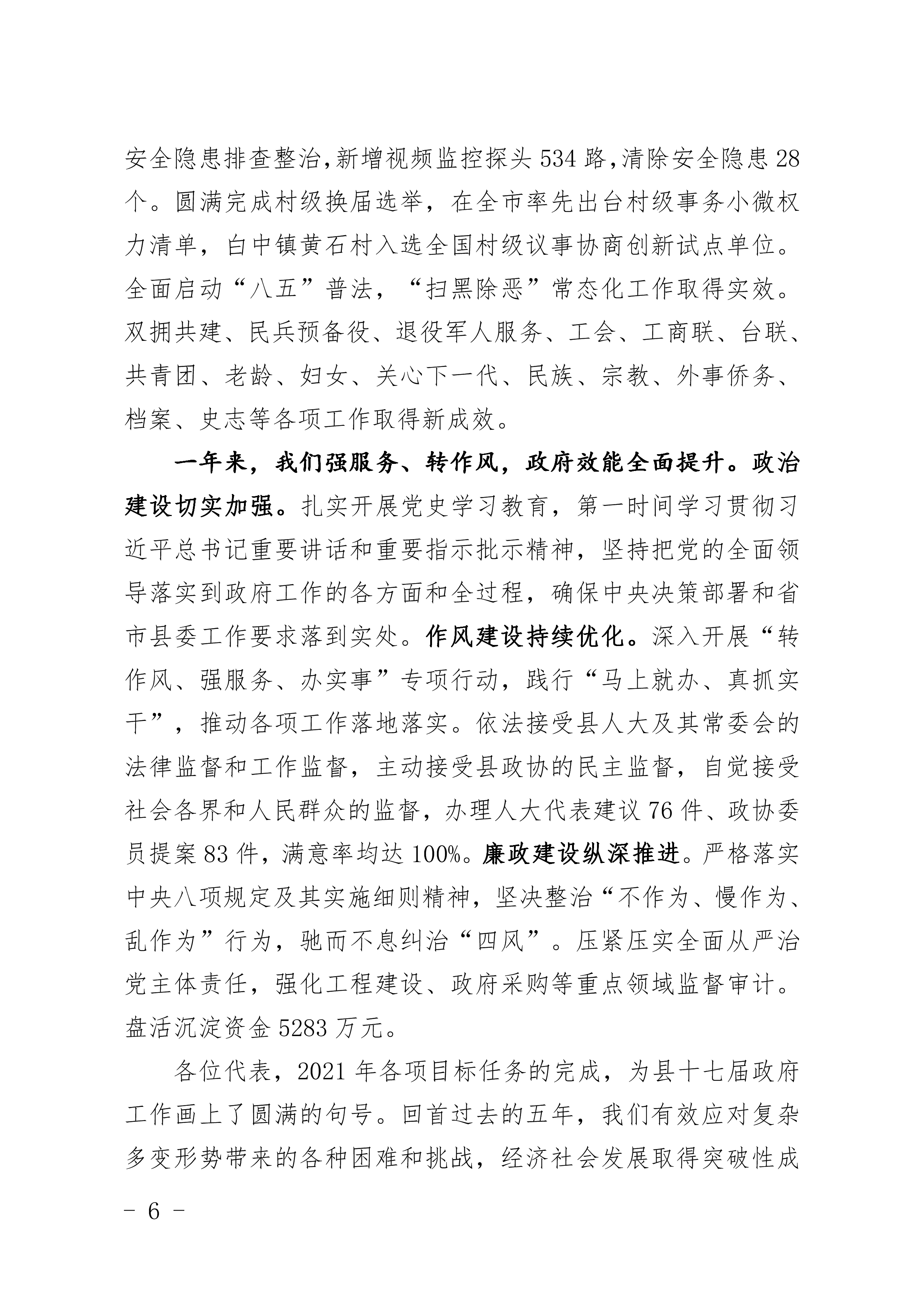 安全隐患排查整治,新增视频监控探头 534 路,清除安全隐患 28 个。圆满完成村级换届选举，在全市率先出台村级事务小微权力清单，白中镇黄石村入选全国村级议事协商创新试点单位。全面启动“八五”普法，“扫黑除恶”常态化工作取得实效。双拥共建、民兵预备役、退役军人服务、工会、工商联、台联、共青团、老龄、妇女、关心下一代、民族、宗教、外事侨务、档案、史志等各项工作取得新成效。

一年来，我们强服务、转作风，政府效能全面提升。政治建设切实加强。扎实开展党史学习教育，第一时间学习贯彻习近平总书记重要讲话和重要指示批示精神，坚持把党的全面领导落实到政府工作的各方面和全过程，确保中央决策部署和省市县委工作要求落到实处。作风建设持续优化。深入开展“转作风、强服务、办实事”专项行动，践行“马上就办、真抓实干”，推动各项工作落地落实。依法接受县人大及其常委会的法律监督和工作监督，主动接受县政协的民主监督，自觉接受社会各界和人民群众的监督，办理人大代表建议 76 件、政协委员提案 83 件，满意率均达 100%。廉政建设纵深推进。严格落实中央八项规定及其实施细则精神，坚决整治“不作为、慢作为、乱作为”行为，驰而不息纠治“四风”。压紧压实全面从严治党主体责任，强化工程建设、政府采购等重点领域监督审计。盘活沉淀资金 5283 万元。

各位代表，2021 年各项目标任务的完成，为县十七届政府工作画上了圆满的句号。回首过去的五年，我们有效应对复杂多变形势带来的各种困难和挑战，经济社会发展取得突破性成

- 6 -